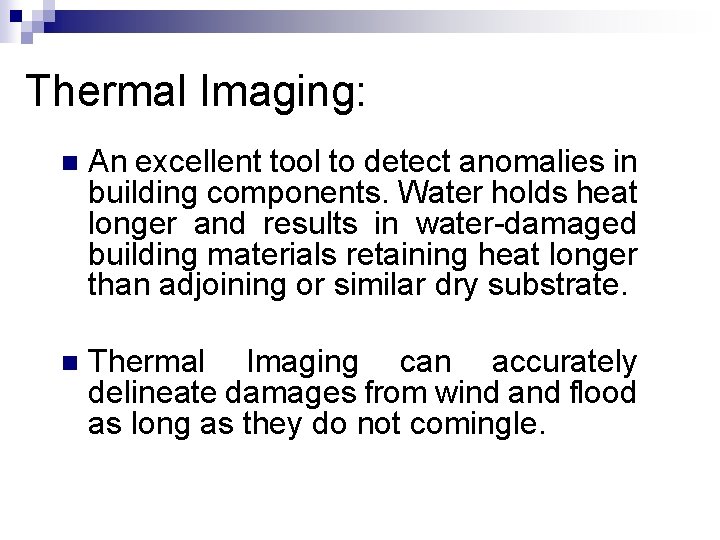 Thermal Imaging:

An excellent tool to detect anomalies in building components. Water holds heat longer and results in water-damaged building materials retaining heat longer than adjoining or similar dry substrate.

Thermal Imaging can accurately delineate damages from wind and flood as long as they do not comingle.